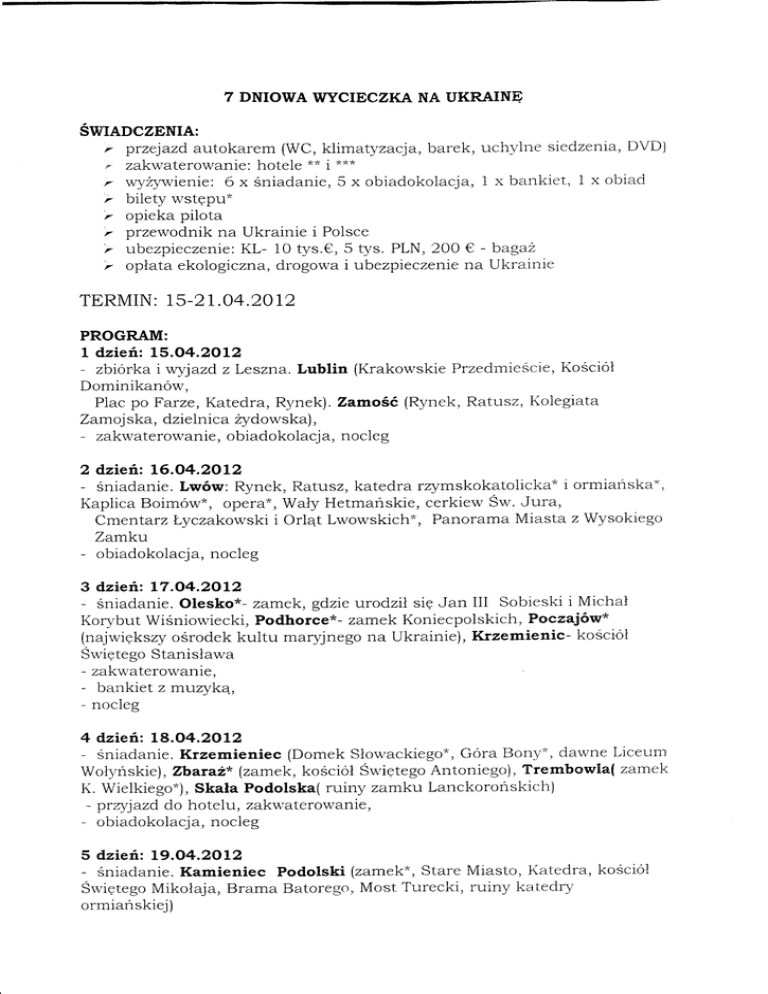 7 DNIOWA WYCIECZKA NA UKRAINĘ

ŚWIADCZENIA:
➢ przejazd autokarem (WC, klimatyzacja, barek, uchylne siedzenia, DVD)
➢ zakwaterowanie: hotele ** i ***
➢ wyżywienie: 6 x śniadanie, 5 x obiadokolacja, 1 x bankiet, 1 x obiad
➢ bilety wstępu*
➢ opieka pilota
➢ przewodnik na Ukrainie i Polsce
➢ ubezpieczenie: KL- 10 tys.€, 5 tys. PLN, 200 € - bagaż
➢ opłata ekologiczna, drogowa i ubezpieczenie na Ukrainie

TERMIN: 15-21.04.2012

PROGRAM:
1 dzień: 15.04.2012
- zbiórka i wyjazd z Leszna. Lublin (Krakowskie Przedmieście, Kościół Dominikanów, Plac po Farze, Katedra, Rynek). Zamość (Rynek, Ratusz, Kolegiata Zamojska, dzielnica żydowska),
- zakwaterowanie, obiadokolacja, nocleg

2 dzień: 16.04.2012
- śniadanie. Lwów: Rynek, Ratusz, katedra rzymskokatolicka* i ormiańska*, Kaplica Boimów*, opera*, Wały Hetmańskie, cerkiew Św. Jura, Cmentarz Łyczakowski i Orląt Lwowskich*, Panorama Miasta z Wysokiego Zamku
- obiadokolacja, nocleg

3 dzień: 17.04.2012
- śniadanie. Olesko*- zamek, gdzie urodził się Jan III Sobieski i Michał Korybut Wiśniowiecki, Podhorce*- zamek Koniecpolskich, Poczajów* (największy ośrodek kultu maryjnego na Ukrainie), Krzemienic- kościół Świętego Stanisława
- zakwaterowanie,
- bankiet z muzyką,
- nocleg

4 dzień: 18.04.2012
- śniadanie. Krzemieniec (Domek Słowackiego*, Góra Bony*, dawne Liceum Wołyńskie), Zbaraż* (zamek, kościół Świętego Antoniego), Trembowla( zamek K. Wielkiego*), Skała Podolska( ruiny zamku Lanckorońskich)
- przyjazd do hotelu, zakwaterowanie,
- obiadokolacja, nocleg

5 dzień: 19.04.2012
- śniadanie. Kamieniec Podolski (zamek*, Stare Miasto, Katedra, kościół Świętego Mikołaja, Brama Batorego, Most Turecki, ruiny katedry ormiańskiej)